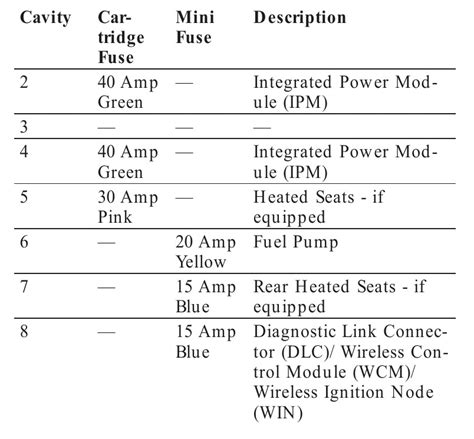 | Cavity | Cartridge Fuse | Mini Fuse | Description |
|---|---|---|---|
| 2 | 40 Amp Green | — | Integrated Power Module (IPM) |
| 3 | — | — | — |
| 4 | 40 Amp Green | — | Integrated Power Module (IPM) |
| 5 | 30 Amp Pink | — | Heated Seats - if equipped |
| 6 | — | 20 Amp Yellow | Fuel Pump |
| 7 | — | 15 Amp Blue | Rear Heated Seats - if equipped |
| 8 | — | 15 Amp Blue | Diagnostic Link Connector (DLC)/ Wireless Control Module (WCM)/ Wireless Ignition Node (WIN) |